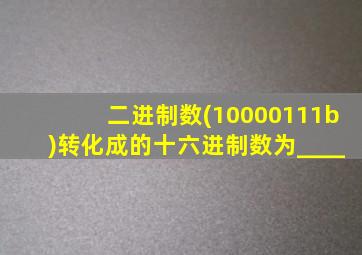 二进制数(10000111b)转化成的十六进制数为____